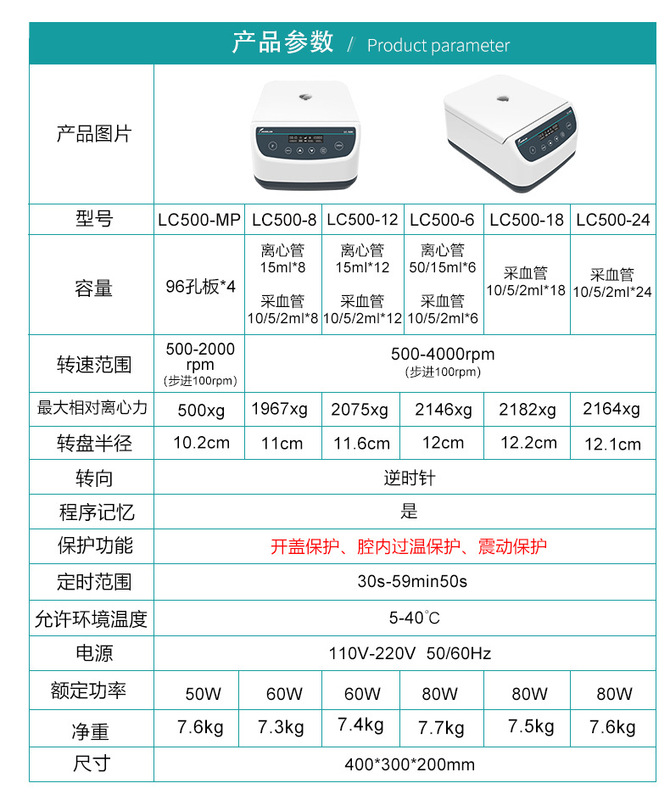 产品参数 / Product parameter

| 产品图片 | | | | | | |
|---|---|---|---|---|---|---|
| 型号 | LC500-MP | LC500-8 | LC500-12 | LC500-6 | LC500-18 | LC500-24 |
| 容量 | 96孔板*4 | 离心管 15ml*8 采血管 10/5/2ml*8 | 离心管 15ml*12 采血管 10/5/2ml*12 | 离心管 50/15ml*6 采血管 10/5/2ml*6 | 采血管 10/5/2ml*18 | 采血管 10/5/2ml*24 |
| 转速范围 | 500-2000 rpm (步进100rpm) | 500-4000rpm (步进100rpm) | | | | |
| 最大相对离心力 | 500xg | 1967xg | 2075xg | 2146xg | 2182xg | 2164xg |
| 转盘半径 | 10.2cm | 11cm | 11.6cm | 12cm | 12.2cm | 12.1cm |
| 转向 | 逆时针 | | | | | |
| 程序记忆 | 是 | | | | | |
| 保护功能 | 开盖保护、腔内过温保护、震动保护 | | | | | |
| 定时范围 | 30s-59min50s | | | | | |
| 允许环境温度 | 5-40°C | | | | | |
| 电源 | 110V-220V 50/60Hz | | | | | |
| 额定功率 | 50W | 60W | 60W | 80W | 80W | 80W |
| 净重 | 7.6kg | 7.3kg | 7.4kg | 7.7kg | 7.5kg | 7.6kg |
| 尺寸 | 400*300*200mm | | | | | |